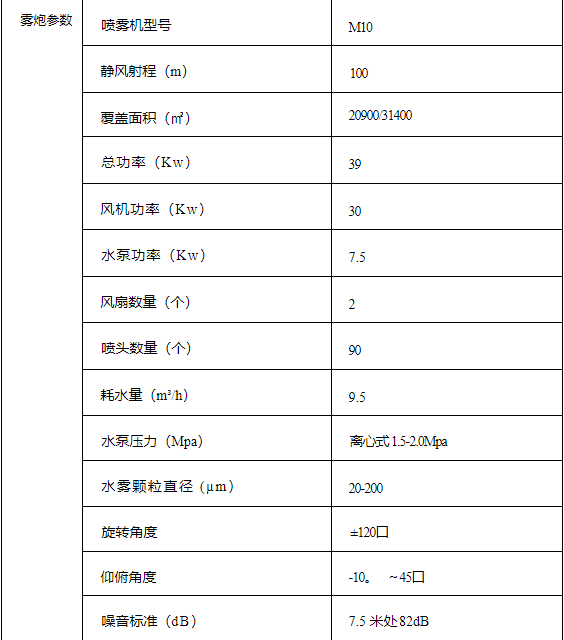 | 雾炮参数 | 喷雾机型号 | M10 |
|---|---|---|
| | 静风射程（m） | 100 |
| | 覆盖面积（㎡） | 20900/31400 |
| | 总功率（Kw） | 39 |
| | 风机功率（Kw） | 30 |
| | 水泵功率（Kw） | 7.5 |
| | 风扇数量（个） | 2 |
| | 喷头数量（个） | 90 |
| | 耗水量（m³/h） | 9.5 |
| | 水泵压力（Mpa） | 离心式 1.5-2.0Mpa |
| | 水雾颗粒直径（μm） | 20-200 |
| | 旋转角度 | ±120口 |
| | 仰俯角度 | -10。 ~45口 |
| | 噪音标准（dB） | 7.5 米处 82dB |